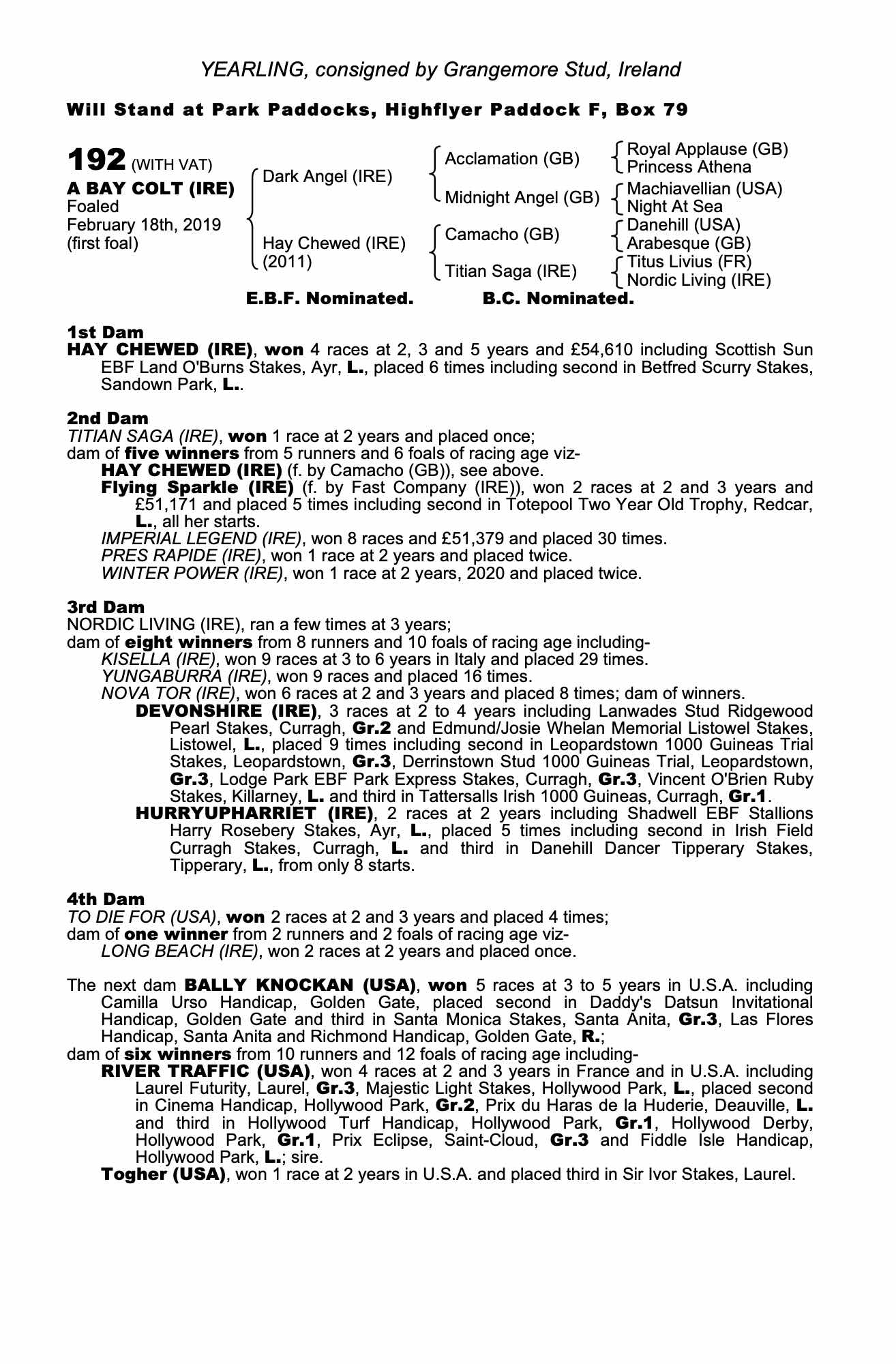 YEARLING, consigned by Grangemore Stud, Ireland

Will Stand at Park Paddocks, Highflyer Paddock F, Box 79

192 (WITH VAT)
A BAY COLT (IRE)
Foaled
February 18th, 2019
(first foal)

Dark Angel (IRE)
Hay Chewed (IRE) (2011)

Acclamation (GB)
Midnight Angel (GB)
Camacho (GB)
Titian Saga (IRE)

Royal Applause (GB)
Princess Athena
Machiavellian (USA)
Night At Sea
Danehill (USA)
Arabesque (GB)
Titus Livius (FR)
Nordic Living (IRE)

E.B.F. Nominated. B.C. Nominated.

1st Dam
HAY CHEWED (IRE), won 4 races at 2, 3 and 5 years and £54,610 including Scottish Sun EBF Land O'Burns Stakes, Ayr, L., placed 6 times including second in Betfred Scurry Stakes, Sandown Park, L..

2nd Dam
TITIAN SAGA (IRE), won 1 race at 2 years and placed once;
dam of five winners from 5 runners and 6 foals of racing age viz-
HAY CHEWED (IRE) (f. by Camacho (GB)), see above.
Flying Sparkle (IRE) (f. by Fast Company (IRE)), won 2 races at 2 and 3 years and £51,171 and placed 5 times including second in Totepool Two Year Old Trophy, Redcar, L., all her starts.
IMPERIAL LEGEND (IRE), won 8 races and £51,379 and placed 30 times.
PRES RAPIDE (IRE), won 1 race at 2 years and placed twice.
WINTER POWER (IRE), won 1 race at 2 years, 2020 and placed twice.

3rd Dam
NORDIC LIVING (IRE), ran a few times at 3 years;
dam of eight winners from 8 runners and 10 foals of racing age including-
KISELLA (IRE), won 9 races at 3 to 6 years in Italy and placed 29 times.
YUNGABURRA (IRE), won 9 races and placed 16 times.
NOVA TOR (IRE), won 6 races at 2 and 3 years and placed 8 times; dam of winners.
DEVONSHIRE (IRE), 3 races at 2 to 4 years including Lanwades Stud Ridgewood Pearl Stakes, Curragh, Gr.2 and Edmund/Josie Whelan Memorial Listowel Stakes, Listowel, L., placed 9 times including second in Leopardstown 1000 Guineas Trial Stakes, Leopardstown, Gr.3, Derrinstown Stud 1000 Guineas Trial, Leopardstown, Gr.3, Lodge Park EBF Park Express Stakes, Curragh, Gr.3, Vincent O'Brien Ruby Stakes, Killarney, L. and third in Tattersalls Irish 1000 Guineas, Curragh, Gr.1.
HURRYUPHARRIET (IRE), 2 races at 2 years including Shadwell EBF Stallions Harry Rosebery Stakes, Ayr, L., placed 5 times including second in Irish Field Curragh Stakes, Curragh, L. and third in Danehill Dancer Tipperary Stakes, Tipperary, L., from only 8 starts.

4th Dam
TO DIE FOR (USA), won 2 races at 2 and 3 years and placed 4 times;
dam of one winner from 2 runners and 2 foals of racing age viz-
LONG BEACH (IRE), won 2 races at 2 years and placed once.

The next dam BALLY KNOCKAN (USA), won 5 races at 3 to 5 years in U.S.A. including Camilla Urso Handicap, Golden Gate, placed second in Daddy's Datsun Invitational Handicap, Golden Gate and third in Santa Monica Stakes, Santa Anita, Gr.3, Las Flores Handicap, Santa Anita and Richmond Handicap, Golden Gate, R.;
dam of six winners from 10 runners and 12 foals of racing age including-
RIVER TRAFFIC (USA), won 4 races at 2 and 3 years in France and in U.S.A. including Laurel Futurity, Laurel, Gr.3, Majestic Light Stakes, Hollywood Park, L., placed second in Cinema Handicap, Hollywood Park, Gr.2, Prix du Haras de la Huderie, Deauville, L. and third in Hollywood Turf Handicap, Hollywood Park, Gr.1, Hollywood Derby, Hollywood Park, Gr.1, Prix Eclipse, Saint-Cloud, Gr.3 and Fiddle Isle Handicap, Hollywood Park, L.; sire.
Togher (USA), won 1 race at 2 years in U.S.A. and placed third in Sir Ivor Stakes, Laurel.